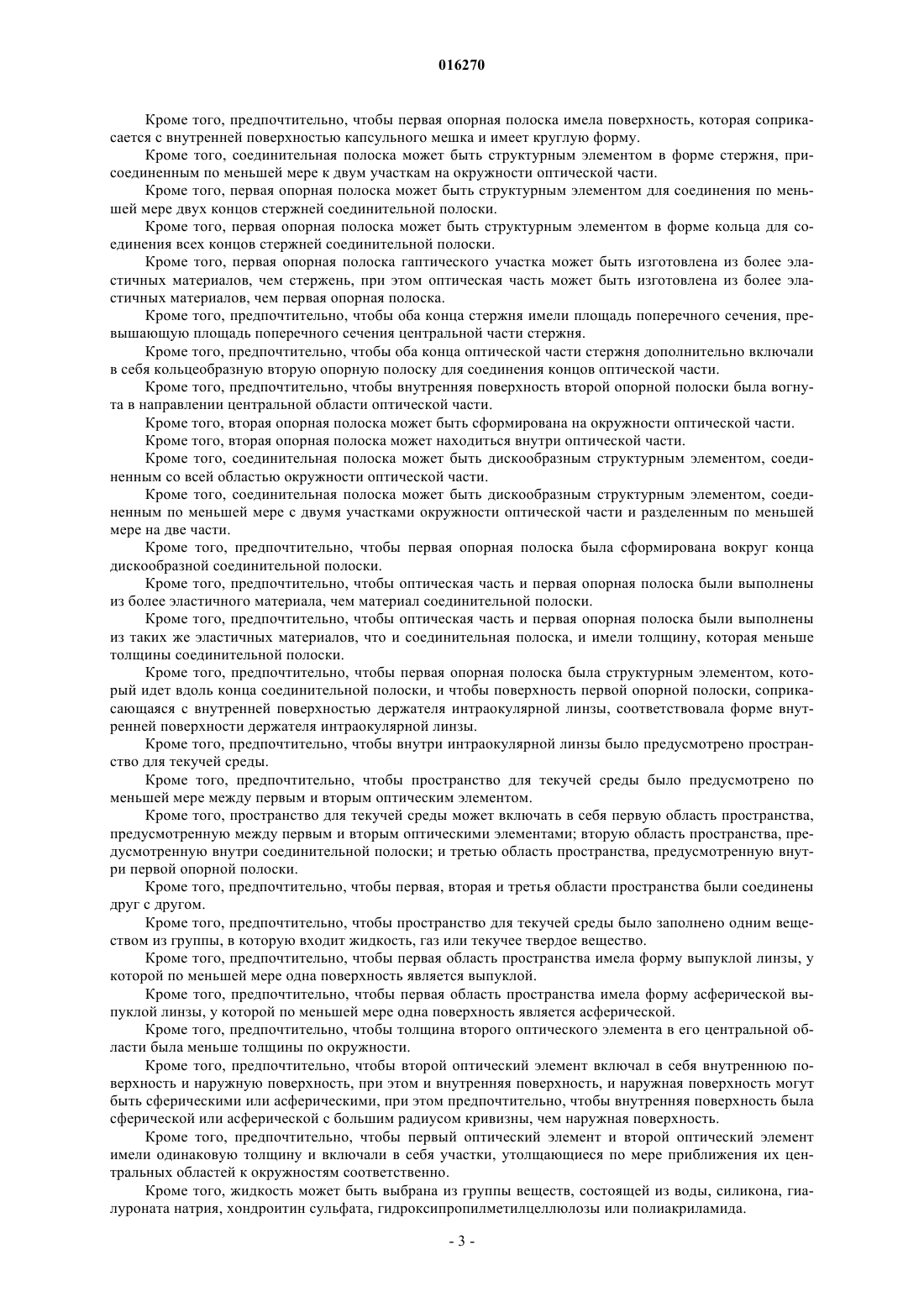 016270

Кроме того, предпочтительно, чтобы первая опорная полоска имела поверхность, которая соприкасается с внутренней поверхностью капсульного мешка и имеет круглую форму.

Кроме того, соединительная полоска может быть структурным элементом в форме стержня, присоединенным по меньшей мере к двум участкам на окружности оптической части.

Кроме того, первая опорная полоска может быть структурным элементом для соединения по меньшей мере двух концов стержней соединительной полоски.

Кроме того, первая опорная полоска может быть структурным элементом в форме кольца для соединения всех концов стержней соединительной полоски.

Кроме того, первая опорная полоска гаптического участка может быть изготовлена из более эластичных материалов, чем стержень, при этом оптическая часть может быть изготовлена из более эластичных материалов, чем первая опорная полоска.

Кроме того, предпочтительно, чтобы оба конца стержня имели площадь поперечного сечения, превышающую площадь поперечного сечения центральной части стержня.

Кроме того, предпочтительно, чтобы оба конца оптической части стержня дополнительно включали в себя кольцеобразную вторую опорную полоску для соединения концов оптической части.

Кроме того, предпочтительно, чтобы внутренняя поверхность второй опорной полоски была вогнута в направлении центральной области оптической части.

Кроме того, вторая опорная полоска может быть сформирована на окружности оптической части.

Кроме того, вторая опорная полоска может находиться внутри оптической части.

Кроме того, соединительная полоска может быть дискообразным структурным элементом, соединенным со всей областью окружности оптической части.

Кроме того, соединительная полоска может быть дискообразным структурным элементом, соединенным по меньшей мере с двумя участками окружности оптической части и разделенным по меньшей мере на две части.

Кроме того, предпочтительно, чтобы первая опорная полоска была сформирована вокруг конца дискообразной соединительной полоски.

Кроме того, предпочтительно, чтобы оптическая часть и первая опорная полоска были выполнены из более эластичного материала, чем материал соединительной полоски.

Кроме того, предпочтительно, чтобы оптическая часть и первая опорная полоска были выполнены из таких же эластичных материалов, что и соединительная полоска, и имели толщину, которая меньше толщины соединительной полоски.

Кроме того, предпочтительно, чтобы первая опорная полоска была структурным элементом, который идет вдоль конца соединительной полоски, и чтобы поверхность первой опорной полоски, соприкасающаяся с внутренней поверхностью держателя интраокулярной линзы, соответствовала форме внутренней поверхности держателя интраокулярной линзы.

Кроме того, предпочтительно, чтобы внутри интраокулярной линзы было предусмотрено пространство для текучей среды.

Кроме того, предпочтительно, чтобы пространство для текучей среды было предусмотрено по меньшей мере между первым и вторым оптическим элементом.

Кроме того, пространство для текучей среды может включать в себя первую область пространства, предусмотренную между первым и вторым оптическими элементами; вторую область пространства, предусмотренную внутри соединительной полоски; и третью область пространства, предусмотренную внутри первой опорной полоски.

Кроме того, предпочтительно, чтобы первая, вторая и третья области пространства были соединены друг с другом.

Кроме того, предпочтительно, чтобы пространство для текучей среды было заполнено одним веществом из группы, в которую входит жидкость, газ или текучее твердое вещество.

Кроме того, предпочтительно, чтобы первая область пространства имела форму выпуклой линзы, у которой по меньшей мере одна поверхность является выпуклой.

Кроме того, предпочтительно, чтобы первая область пространства имела форму асферической выпуклой линзы, у которой по меньшей мере одна поверхность является асферической.

Кроме того, предпочтительно, чтобы толщина второго оптического элемента в его центральной области была меньше толщины по окружности.

Кроме того, предпочтительно, чтобы второй оптический элемент включал в себя внутреннюю поверхность и наружную поверхность, при этом и внутренняя поверхность, и наружная поверхность могут быть сферическими или асферическими, при этом предпочтительно, чтобы внутренняя поверхность была сферической или асферической с большим радиусом кривизны, чем наружная поверхность.

Кроме того, предпочтительно, чтобы первый оптический элемент и второй оптический элемент имели одинаковую толщину и включали в себя участки, утолщающиеся по мере приближения их центральных областей к окружностям соответственно.

Кроме того, жидкость может быть выбрана из группы веществ, состоящей из воды, силикона, гиалуроната натрия, хондроитин сульфата, гидроксипропилметилцеллюлозы или полиакриламида.

- 3 -